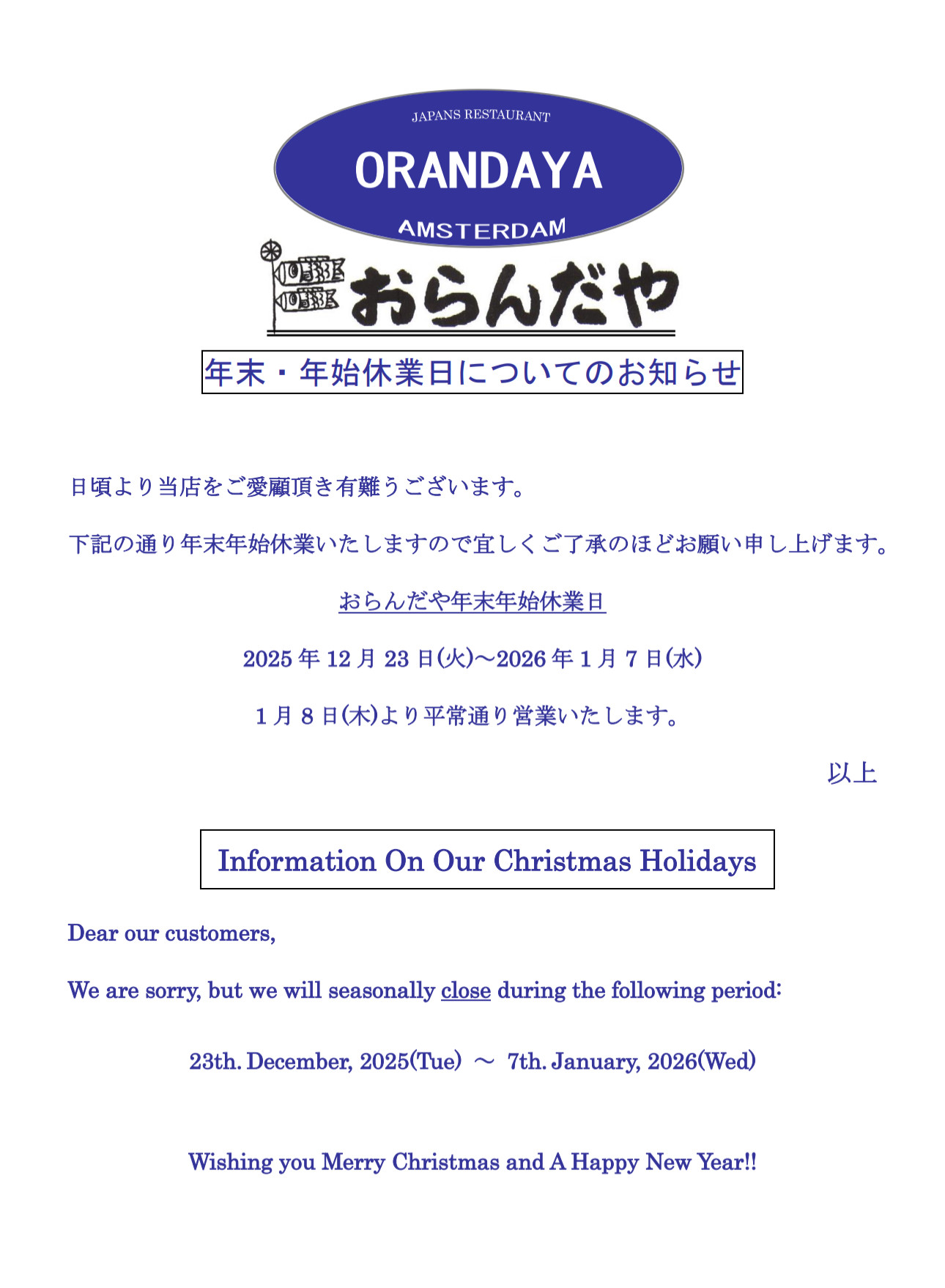 JAPANS RESTAURANT

ORANDAYA

AMSTERDAM

おらんだや

年末・年始休業日についてのお知らせ

日頃より当店をご愛顧頂き有難うございます。

下記の通り年末年始休業いたしますので宜しくご了承のほどお願い申し上げます。

おらんだや年末年始休業日

2025年12月23日(火)～2026年1月7日(水)

1月8日(木)より平常通り営業いたします。

以上

Information On Our Christmas Holidays

Dear our customers,

We are sorry, but we will seasonally close during the following period:

23th. December, 2025(Tue) ～ 7th. January, 2026(Wed)

Wishing you Merry Christmas and A Happy New Year!!